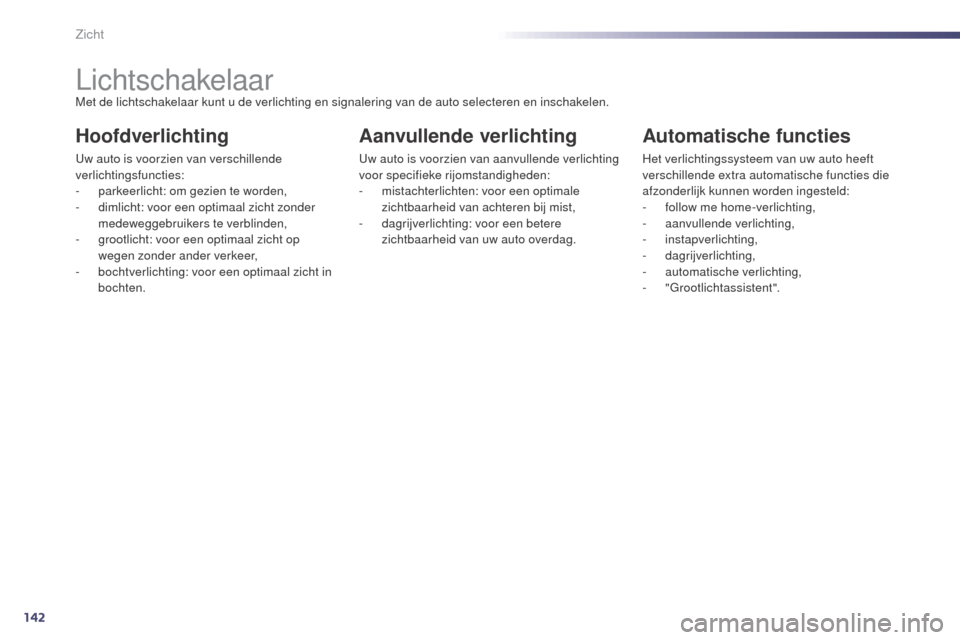 Zicht

Lichtschakelaar

Met de lichtschakelaar kunt u de verlichting en signalering van de auto selecteren en inschakelen.

Hoofdverlichting

Uw auto is voorzien van verschillende verlichtingsfuncties:
- parkeerlicht: om gezien te worden,
- dimlicht: voor een optimaal zicht zonder medeweggebruikers te verblinden,
- grootlicht: voor een optimaal zicht op wegen zonder ander verkeer,
- bochtverlichting: voor een optimaal zicht in bochten.

Aanvullende verlichting

Uw auto is voorzien van aanvullende verlichting voor specifieke rijomstandigheden:
- mistachterlichten: voor een optimale zichtbaarheid van achteren bij mist,
- dagrijverlichting: voor een betere zichtbaarheid van uw auto overdag.

Automatische functies

Het verlichtingssysteem van uw auto heeft verschillende extra automatische functies die afzonderlijk kunnen worden ingesteld:
- follow me home-verlichting,
- aanvullende verlichting,
- instapverlichting,
- dagrijverlichting,
- automatische verlichting,
- "Grootlichtassistent".

142

carmanualsonline.info